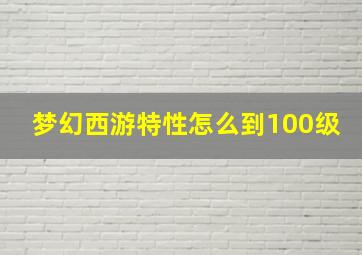 梦幻西游特性怎么到100级